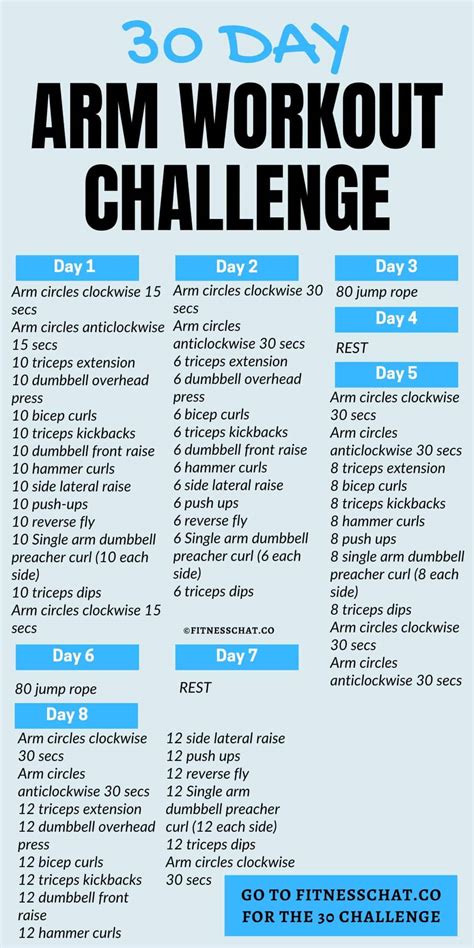 30 DAY
ARM WORKOUT CHALLENGE

Day 1
Arm circles clockwise 15 secs
Arm circles anticlockwise 15 secs
10 triceps extension
10 dumbbell overhead press
10 bicep curls
10 triceps kickbacks
10 dumbbell front raise
10 hammer curls
10 side lateral raise
10 push-ups
10 reverse fly
10 Single arm dumbbell preacher curl (10 each side)
10 triceps dips
Arm circles clockwise 15 secs

Day 2
Arm circles clockwise 30 secs
Arm circles anticlockwise 30 secs
6 triceps extension
6 dumbbell overhead press
6 bicep curls
6 triceps kickbacks
6 dumbbell front raise
6 hammer curls
6 side lateral raise
6 push ups
6 reverse fly
6 Single arm dumbbell preacher curl (6 each side)
6 triceps dips

©FITNESSCHAT.CO

Day 3
80 jump rope

Day 4
REST

Day 5
Arm circles clockwise 30 secs
Arm circles anticlockwise 30 secs
8 triceps extension
8 bicep curls
8 triceps kickbacks
8 hammer curls
8 push ups
8 single arm dumbbell preacher curl (8 each side)
8 triceps dips
Arm circles clockwise 30 secs
Arm circles anticlockwise 30 secs

Day 6
80 jump rope

Day 7
REST

Day 8
Arm circles clockwise 30 secs
Arm circles anticlockwise 30 secs
12 triceps extension
12 dumbbell overhead press
12 bicep curls
12 triceps kickbacks
12 dumbbell front raise
12 hammer curls
12 side lateral raise
12 push ups
12 reverse fly
12 Single arm dumbbell preacher curl (12 each side)
12 triceps dips
Arm circles clockwise 30 secs

GO TO FITNESSCHAT.CO FOR THE 30 CHALLENGE